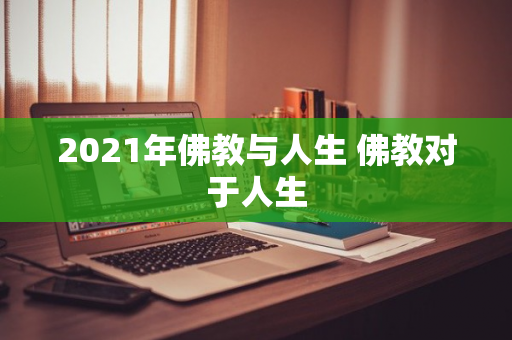 2021年佛教与人生 佛教对于人生